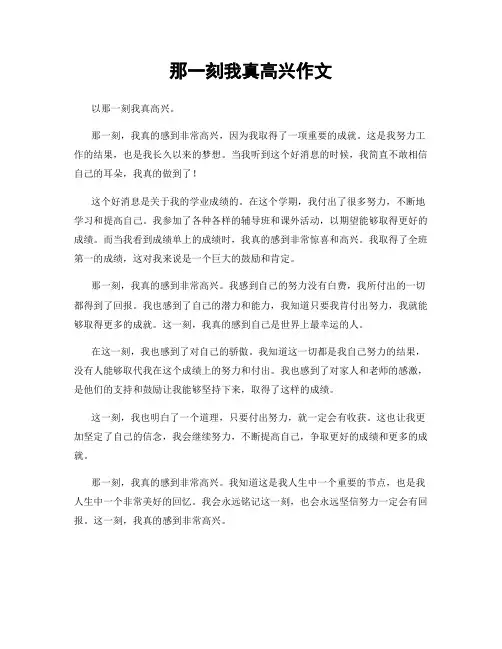 那一刻我真高兴作文

以那一刻我真高兴。

那一刻，我真的感到非常高兴，因为我取得了一项重要的成就。这是我努力工作的结果，也是我长久以来的梦想。当我听到这个好消息的时候，我简直不敢相信自己的耳朵，我真的做到了！

这个好消息是关于我的学业成绩的。在这个学期，我付出了很多努力，不断地学习和提高自己。我参加了各种各样的辅导班和课外活动，以期望能够取得更好的成绩。而当我看到成绩单上的成绩时，我真的感到非常惊喜和高兴。我取得了全班第一的成绩，这对我来说是一个巨大的鼓励和肯定。

那一刻，我真的感到非常高兴。我感到自己的努力没有白费，我所付出的一切都得到了回报。我也感到了自己的潜力和能力，我知道只要我肯付出努力，我就能够取得更多的成就。这一刻，我真的感到自己是世界上最幸运的人。

在这一刻，我也感到了对自己的骄傲。我知道这一切都是我自己努力的结果，没有人能够取代我在这个成绩上的努力和付出。我也感到了对家人和老师的感激，是他们的支持和鼓励让我能够坚持下来，取得了这样的成绩。

这一刻，我也明白了一个道理，只要付出努力，就一定会有收获。这也让我更加坚定了自己的信念，我会继续努力，不断提高自己，争取更好的成绩和更多的成就。

那一刻，我真的感到非常高兴。我知道这是我人生中一个重要的节点，也是我人生中一个非常美好的回忆。我会永远铭记这一刻，也会永远坚信努力一定会有回报。这一刻，我真的感到非常高兴。